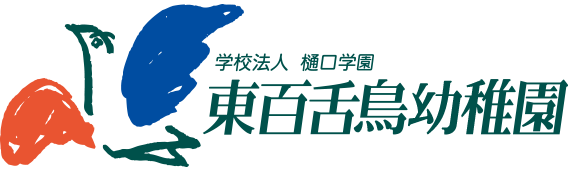 学校法人　樋口学園
東百舌鳥幼稚園